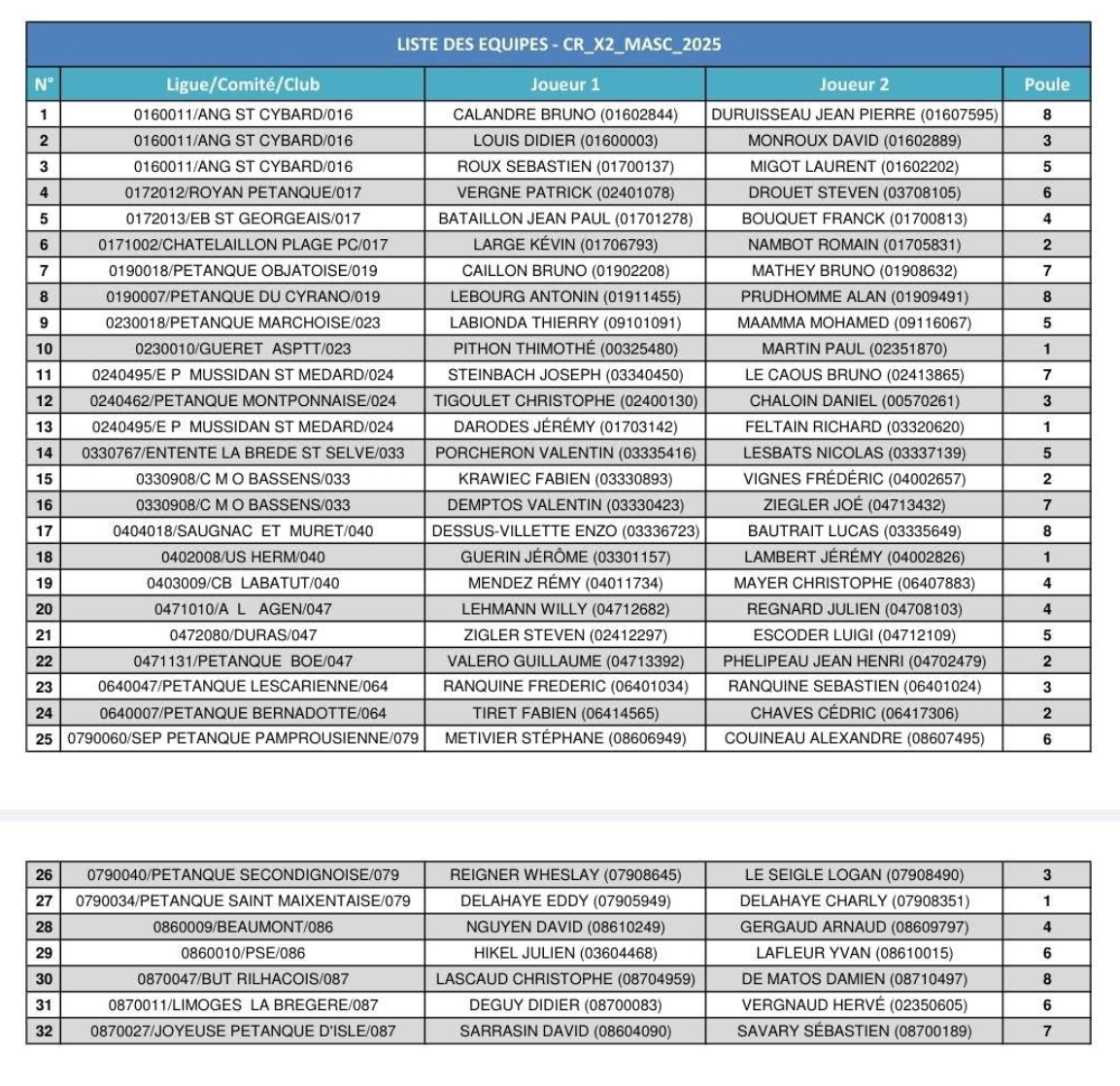 LISTE DES EQUIPES - CR_X2_MASC_2025

| N° | Ligue/Comité/Club | Joueur 1 | Joueur 2 | Poule |
|---|---|---|---|---|
| 1 | 0160011/ANG ST CYBARD/016 | CALANDRE BRUNO (01602844) | DURUISSEAU JEAN PIERRE (01607595) | 8 |
| 2 | 0160011/ANG ST CYBARD/016 | LOUIS DIDIER (01600003) | MONROUX DAVID (01602889) | 3 |
| 3 | 0160011/ANG ST CYBARD/016 | ROUX SEBASTIEN (01700137) | MIGOT LAURENT (01602202) | 5 |
| 4 | 0172012/ROYAN PETANQUE/017 | VERGNE PATRICK (02401078) | DROUET STEVEN (03708105) | 6 |
| 5 | 0172013/EB ST GEORGEAIS/017 | BATAILLON JEAN PAUL (01701278) | BOUQUET FRANCK (01700813) | 4 |
| 6 | 0171002/CHATELAILLON PLAGE PC/017 | LARGE KÉVIN (01706793) | NAMBOT ROMAIN (01705831) | 2 |
| 7 | 0190018/PETANQUE OBJATOISE/019 | CAILLON BRUNO (01902208) | MATHEY BRUNO (01908632) | 7 |
| 8 | 0190007/PETANQUE DU CYRANO/019 | LEBOURG ANTONIN (01911455) | PRUDHOMME ALAN (01909491) | 8 |
| 9 | 0230018/PETANQUE MARCHOISE/023 | LABIONDA THIERRY (09101091) | MAAMMA MOHAMED (09116067) | 5 |
| 10 | 0230010/GUERET ASPTT/023 | PITHON THIMOTHÉ (00325480) | MARTIN PAUL (02351870) | 1 |
| 11 | 0240495/E P MUSSIDAN ST MEDARD/024 | STEINBACH JOSEPH (03340450) | LE CAOUS BRUNO (02413865) | 7 |
| 12 | 0240462/PETANQUE MONTPONNAISE/024 | TIGOULET CHRISTOPHE (02400130) | CHALOIN DANIEL (00570261) | 3 |
| 13 | 0240495/E P MUSSIDAN ST MEDARD/024 | DARODES JÉRÉMY (01703142) | FELTAIN RICHARD (03320620) | 1 |
| 14 | 0330767/ENTENTE LA BREDE ST SELVE/033 | PORCHERON VALENTIN (03335416) | LESBATS NICOLAS (03337139) | 5 |
| 15 | 0330908/C M O BASSENS/033 | KRAWIEC FABIEN (03330893) | VIGNES FRÉDÉRIC (04002657) | 2 |
| 16 | 0330908/C M O BASSENS/033 | DEMPTOS VALENTIN (03330423) | ZIEGLER JOÉ (04713432) | 7 |
| 17 | 0404018/SAUGNAC ET MURET/040 | DESSUS-VILLETTE ENZO (03336723) | BAUTRAIT LUCAS (03335649) | 8 |
| 18 | 0402008/US HERM/040 | GUERIN JÉRÔME (03301157) | LAMBERT JÉRÉMY (04002826) | 1 |
| 19 | 0403009/CB LABATUT/040 | MENDEZ RÉMY (04011734) | MAYER CHRISTOPHE (06407883) | 4 |
| 20 | 0471010/A L AGEN/047 | LEHMANN WILLY (04712682) | REGNARD JULIEN (04708103) | 4 |
| 21 | 0472080/DURAS/047 | ZIGLER STEVEN (02412297) | ESCODER LUIGI (04712109) | 5 |
| 22 | 0471131/PETANQUE BOE/047 | VALERO GUILLAUME (04713392) | PHELIPEAU JEAN HENRI (04702479) | 2 |
| 23 | 0640047/PETANQUE LESCARIENNE/064 | RANQUINE FREDERIC (06401034) | RANQUINE SEBASTIEN (06401024) | 3 |
| 24 | 0640007/PETANQUE BERNADOTTE/064 | TIRET FABIEN (06414565) | CHAVES CÉDRIC (06417306) | 2 |
| 25 | 0790060/SEP PETANQUE PAMPROUSIENNE/079 | METIVIER STÉPHANE (08606949) | COUINEAU ALEXANDRE (08607495) | 6 |

| 26 | 0790040/PETANQUE SECONDIGNOISE/079 | REIGNER WHESLAY (07908645) | LE SEIGLE LOGAN (07908490) | 3 |
|---|---|---|---|---|
| 27 | 0790034/PETANQUE SAINT MAIXENTAISE/079 | DELAHAYE EDDY (07905949) | DELAHAYE CHARLY (07908351) | 1 |
| 28 | 0860009/BEAUMONT/086 | NGUYEN DAVID (08610249) | GERGAUD ARNAUD (08609797) | 4 |
| 29 | 0860010/PSE/086 | HIKEL JULIEN (03604468) | LAFLEUR YVAN (08610015) | 6 |
| 30 | 0870047/BUT RILHACOIS/087 | LASCAUD CHRISTOPHE (08704959) | DE MATOS DAMIEN (08710497) | 8 |
| 31 | 0870011/LIMOGES LA BREGERE/087 | DEGUY DIDIER (08700083) | VERGNAUD HERVÉ (02350605) | 6 |
| 32 | 0870027/JOYEUSE PETANQUE D'ISLE/087 | SARRASIN DAVID (08604090) | SAVARY SÉBASTIEN (08700189) | 7 |